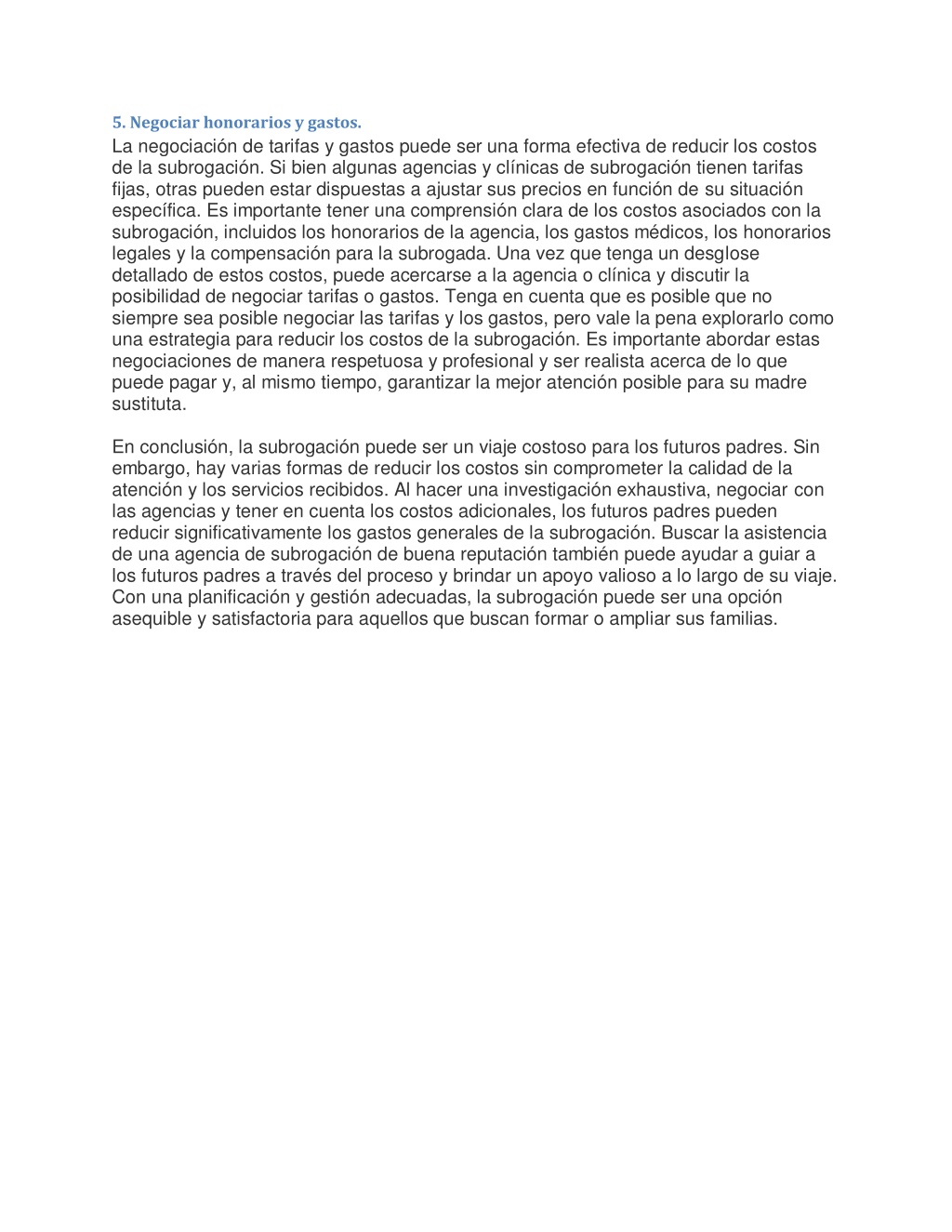 5. Negociar honorarios y gastos.

La negociación de tarifas y gastos puede ser una forma efectiva de reducir los costos de la subrogación. Si bien algunas agencias y clínicas de subrogación tienen tarifas fijas, otras pueden estar dispuestas a ajustar sus precios en función de su situación específica. Es importante tener una comprensión clara de los costos asociados con la subrogación, incluidos los honorarios de la agencia, los gastos médicos, los honorarios legales y la compensación para la subrogada. Una vez que tenga un desglose detallado de estos costos, puede acercarse a la agencia o clínica y discutir la posibilidad de negociar tarifas o gastos. Tenga en cuenta que es posible que no siempre sea posible negociar las tarifas y los gastos, pero vale la pena explorarlo como una estrategia para reducir los costos de la subrogación. Es importante abordar estas negociaciones de manera respetuosa y profesional y ser realista acerca de lo que puede pagar y, al mismo tiempo, garantizar la mejor atención posible para su madre sustituta.

En conclusión, la subrogación puede ser un viaje costoso para los futuros padres. Sin embargo, hay varias formas de reducir los costos sin comprometer la calidad de la atención y los servicios recibidos. Al hacer una investigación exhaustiva, negociar con las agencias y tener en cuenta los costos adicionales, los futuros padres pueden reducir significativamente los gastos generales de la subrogación. Buscar la asistencia de una agencia de subrogación de buena reputación también puede ayudar a guiar a los futuros padres a través del proceso y brindar un apoyo valioso a lo largo de su viaje. Con una planificación y gestión adecuadas, la subrogación puede ser una opción asequible y satisfactoria para aquellos que buscan formar o ampliar sus familias.